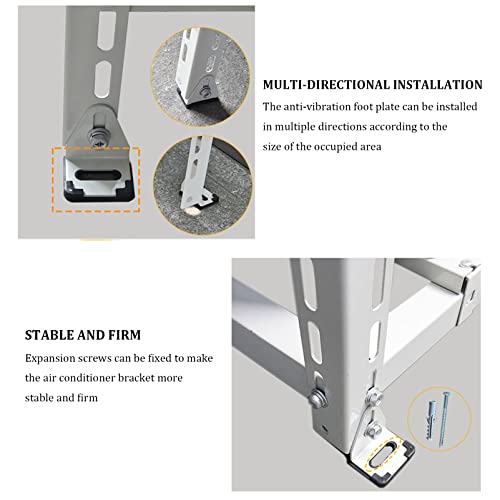 MULTI-DIRECTIONAL INSTALLATION

The anti-vibration foot plate can be installed in multiple directions according to the size of the occupied area

STABLE AND FIRM

Expansion screws can be fixed to make the air conditioner bracket more stable and firm